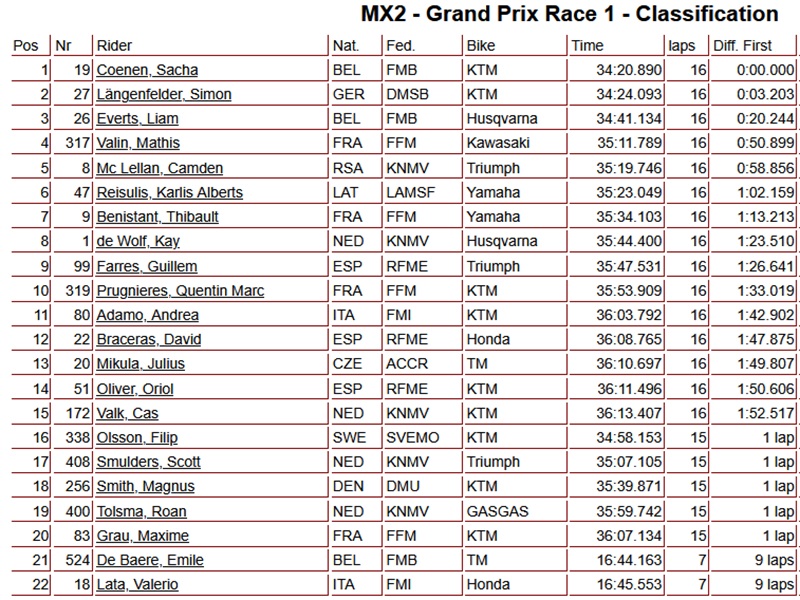 MX2 - Grand Prix Race 1 - Classification

| Pos | Nr | Rider | Nat. | Fed. | Bike | Time | laps | Diff. First |
|---|---|---|---|---|---|---|---|---|
| 1 | 19 | Coenen, Sacha | BEL | FMB | KTM | 34:20.890 | 16 | 0:00.000 |
| 2 | 27 | Längenfelder, Simon | GER | DMSB | KTM | 34:24.093 | 16 | 0:03.203 |
| 3 | 26 | Everts, Liam | BEL | FMB | Husqvarna | 34:41.134 | 16 | 0:20.244 |
| 4 | 317 | Valin, Mathis | FRA | FFM | Kawasaki | 35:11.789 | 16 | 0:50.899 |
| 5 | 8 | Mc Lellan, Camden | RSA | KNMV | Triumph | 35:19.746 | 16 | 0:58.856 |
| 6 | 47 | Reisulis, Karlis Alberts | LAT | LAMSF | Yamaha | 35:23.049 | 16 | 1:02.159 |
| 7 | 9 | Benistant, Thibault | FRA | FFM | Yamaha | 35:34.103 | 16 | 1:13.213 |
| 8 | 1 | de Wolf, Kay | NED | KNMV | Husqvarna | 35:44.400 | 16 | 1:23.510 |
| 9 | 99 | Farres, Guillem | ESP | RFME | Triumph | 35:47.531 | 16 | 1:26.641 |
| 10 | 319 | Prugnieres, Quentin Marc | FRA | FFM | KTM | 35:53.909 | 16 | 1:33.019 |
| 11 | 80 | Adamo, Andrea | ITA | FMI | KTM | 36:03.792 | 16 | 1:42.902 |
| 12 | 22 | Braceras, David | ESP | RFME | Honda | 36:08.765 | 16 | 1:47.875 |
| 13 | 20 | Mikula, Julius | CZE | ACCR | TM | 36:10.697 | 16 | 1:49.807 |
| 14 | 51 | Oliver, Oriol | ESP | RFME | KTM | 36:11.496 | 16 | 1:50.606 |
| 15 | 172 | Valk, Cas | NED | KNMV | KTM | 36:13.407 | 16 | 1:52.517 |
| 16 | 338 | Olsson, Filip | SWE | SVEMO | KTM | 34:58.153 | 15 | 1 lap |
| 17 | 408 | Smulders, Scott | NED | KNMV | Triumph | 35:07.105 | 15 | 1 lap |
| 18 | 256 | Smith, Magnus | DEN | DMU | KTM | 35:39.871 | 15 | 1 lap |
| 19 | 400 | Tolsma, Roan | NED | KNMV | GASGAS | 35:59.742 | 15 | 1 lap |
| 20 | 83 | Grau, Maxime | FRA | FFM | KTM | 36:07.134 | 15 | 1 lap |
| 21 | 524 | De Baere, Emile | BEL | FMB | TM | 16:44.163 | 7 | 9 laps |
| 22 | 18 | Lata, Valerio | ITA | FMI | Honda | 16:45.553 | 7 | 9 laps |